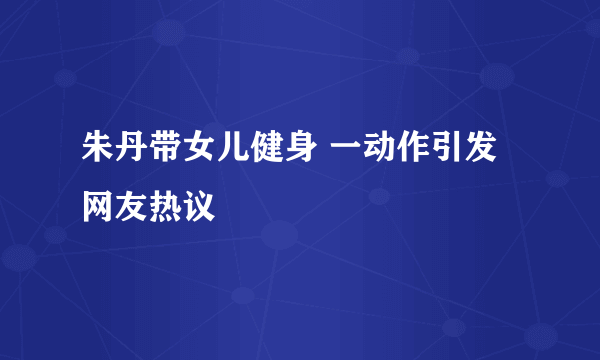 朱丹带女儿健身 一动作引发网友热议